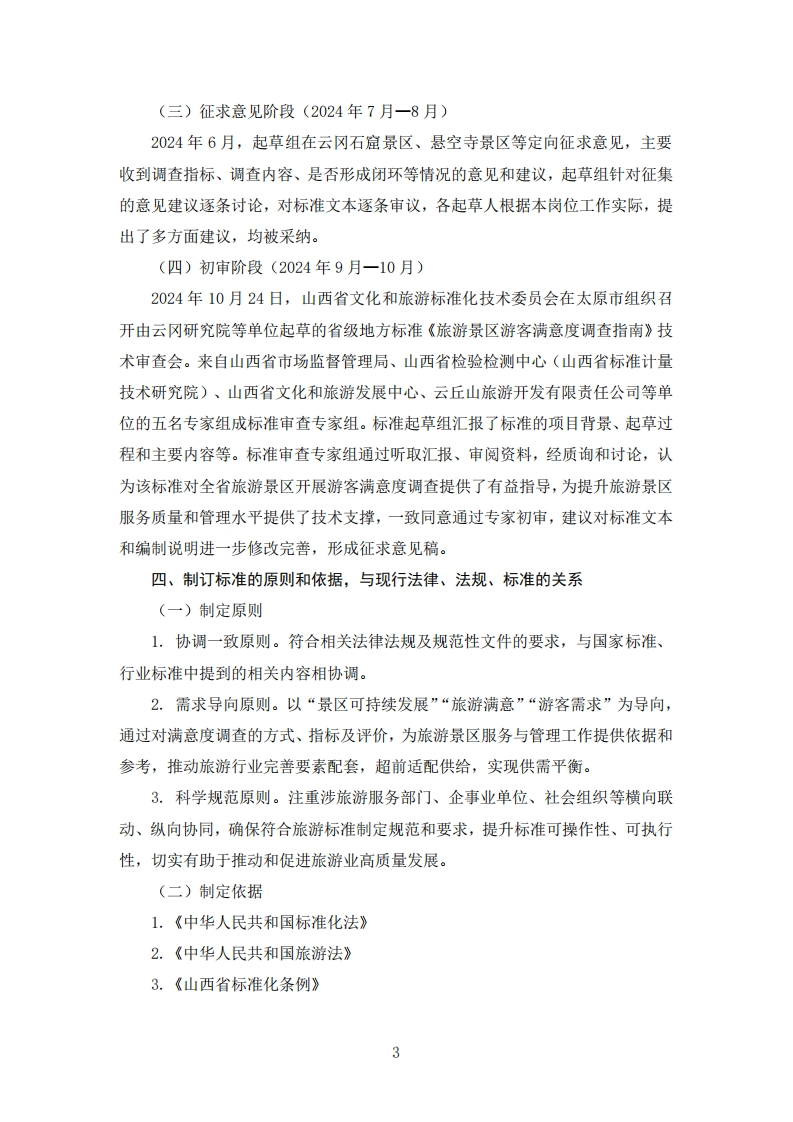 （三）征求意见阶段（2024 年 7 月—8 月）

2024 年 6 月，起草组在云冈石窟景区、悬空寺景区等定向征求意见，主要收到调查指标、调查内容、是否形成闭环等情况的意见和建议，起草组针对征集的意见建议逐条讨论，对标准文本逐条审议，各起草人根据本岗位工作实际，提出了多方面建议，均被采纳。

（四）初审阶段（2024 年 9 月—10 月）

2024 年 10 月 24 日，山西省文化和旅游标准化技术委员会在太原市组织召开由云冈研究院等单位起草的省级地方标准《旅游景区游客满意度调查指南》技术审查会。来自山西省市场监督管理局、山西省检验检测中心（山西省标准计量技术研究院）、山西省文化和旅游发展中心、云丘山旅游开发有限责任公司等单位的五名专家组成标准审查专家组。标准起草组汇报了标准的项目背景、起草过程和主要内容等。标准审查专家组通过听取汇报、审阅资料，经质询和讨论，认为该标准对全省旅游景区开展游客满意度调查提供了有益指导，为提升旅游景区服务质量和管理水平提供了技术支撑，一致同意通过专家初审，建议对标准文本和编制说明进一步修改完善，形成征求意见稿。

四、制订标准的原则和依据，与现行法律、法规、标准的关系

（一）制定原则

1. 协调一致原则。符合相关法律法规及规范性文件的要求，与国家标准、行业标准中提到的相关内容相协调。

2. 需求导向原则。以“景区可持续发展”“旅游满意”“游客需求”为导向，通过对满意度调查的方式、指标及评价，为旅游景区服务与管理工作提供依据和参考，推动旅游行业完善要素配套，超前适配供给，实现供需平衡。

3. 科学规范原则。注重涉旅游服务部门、企事业单位、社会组织等横向联动、纵向协同，确保符合旅游标准制定规范和要求，提升标准可操作性、可执行性，切实有助于推动和促进旅游业高质量发展。

（二）制定依据

1.《中华人民共和国标准化法》

2.《中华人民共和国旅游法》

3.《山西省标准化条例》

3